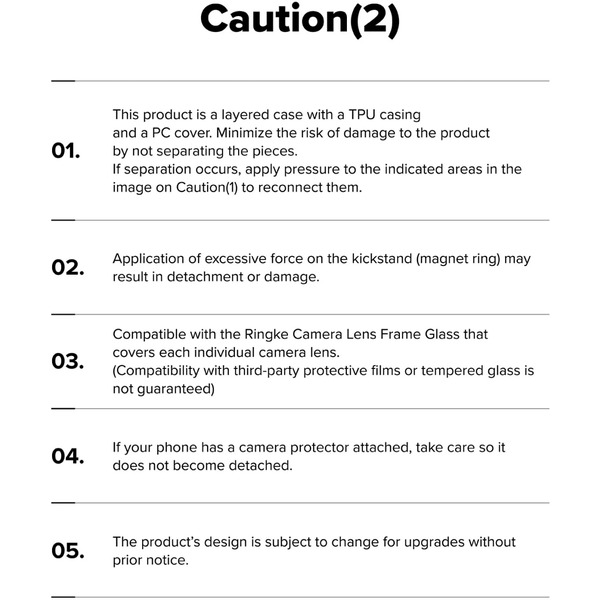 Caution(2)

01. This product is a layered case with a TPU casing and a PC cover. Minimize the risk of damage to the product by not separating the pieces.
If separation occurs, apply pressure to the indicated areas in the image on Caution(1) to reconnect them.

02. Application of excessive force on the kickstand (magnet ring) may result in detachment or damage.

03. Compatible with the Ringke Camera Lens Frame Glass that covers each individual camera lens.
(Compatibility with third-party protective films or tempered glass is not guaranteed)

04. If your phone has a camera protector attached, take care so it does not become detached.

05. The product's design is subject to change for upgrades without prior notice.